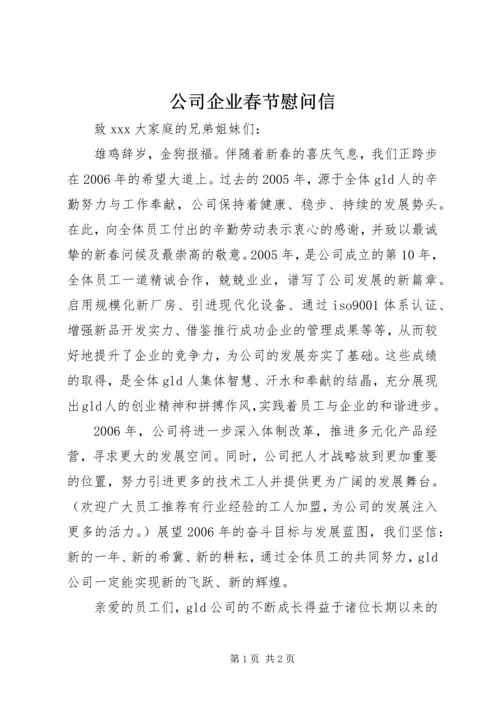 公司企业春节慰问信

致 xxx 大家庭的兄弟姐妹们：

雄鸡辞岁，金狗报福。伴随着新春的喜庆气息，我们正跨步在 2006 年的希望大道上。过去的 2005 年，源于全体 gld 人的辛勤努力与工作奉献，公司保持着健康、稳步、持续的发展势头。在此，向全体员工付出的辛勤劳动表示衷心的感谢，并致以最诚挚的新春问候及最崇高的敬意。2005 年，是公司成立的第 10 年，全体员工一道精诚合作，兢兢业业，谱写了公司发展的新篇章。启用规模化新厂房、引进现代化设备、通过 iso9001 体系认证、增强新品开发实力、借鉴推行成功企业的管理成果等等，从而较好地提升了企业的竞争力，为公司的发展夯实了基础。这些成绩的取得，是全体 gld 人集体智慧、汗水和奉献的结晶，充分展现出 gld 人的创业精神和拼搏作风，实践着员工与企业的和谐进步。

2006 年，公司将进一步深入体制改革，推进多元化产品经营，寻求更大的发展空间。同时，公司把人才战略放到更加重要的位置，努力引进更多的技术工人并提供更为广阔的发展舞台。（欢迎广大员工推荐有行业经验的工人加盟，为公司的发展注入更多的活力。）展望 2006 年的奋斗目标与发展蓝图，我们坚信：新的一年、新的希冀、新的耕耘，通过全体员工的共同努力，gld 公司一定能实现新的飞跃、新的辉煌。

亲爱的员工们，gld 公司的不断成长得益于诸位长期以来的

第 1 页 共 2 页